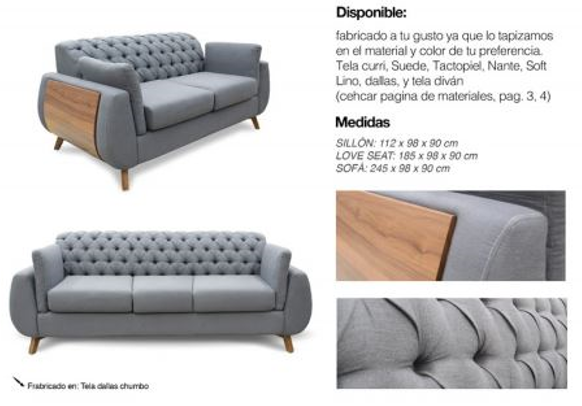 Disponible:

fabricado a tu gusto ya que lo tapizamos en el material y color de tu preferencia. Tela curri, Suede, Tactopiel, Nante, Soft Lino, dallas, y tela diván
(cehcar pagina de materiales, pag. 3, 4)

Medidas

SILLÓN: 112 x 98 x 90 cm
LOVE SEAT: 185 x 98 x 90 cm
SOFÁ: 245 x 98 x 90 cm

Frabricado en: Tela dallas chumbo